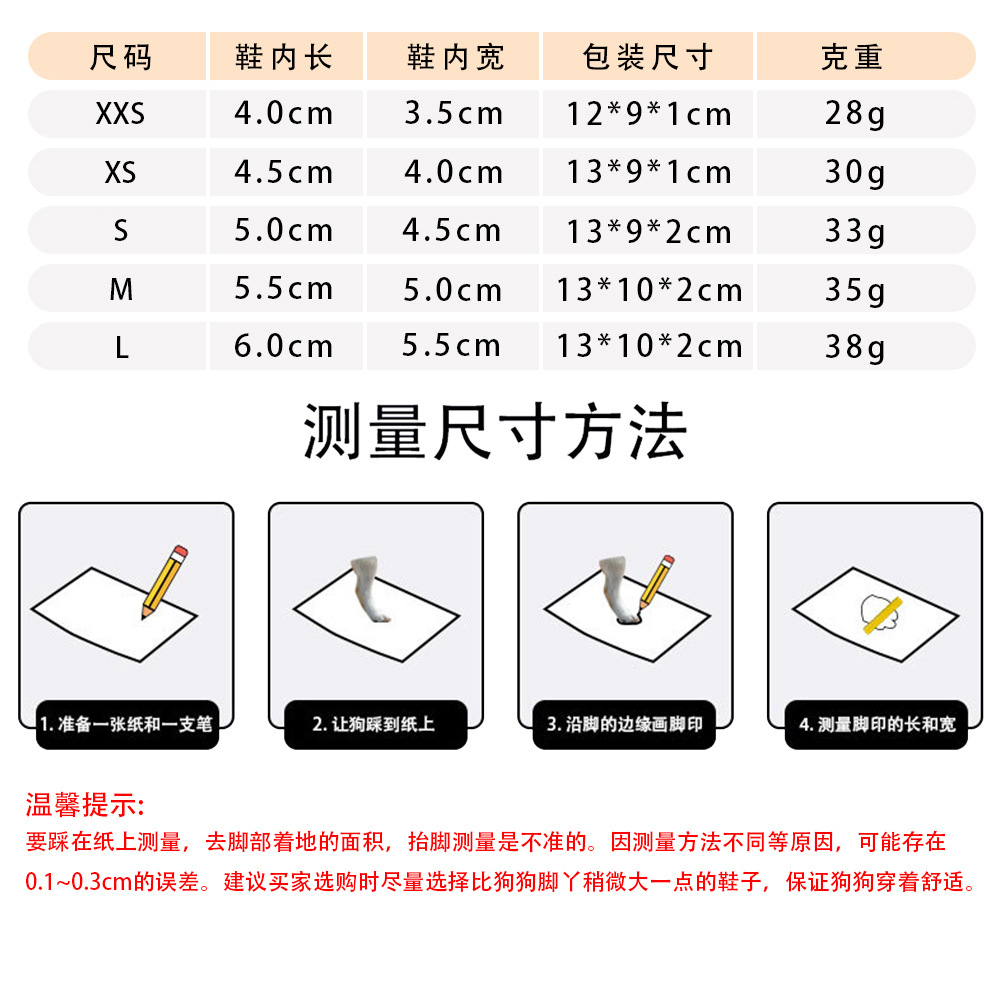 | 尺码 | 鞋内长 | 鞋内宽 | 包装尺寸 | 克重 |
|---|---|---|---|---|
| XXS | 4.0cm | 3.5cm | 12*9*1cm | 28g |
| XS | 4.5cm | 4.0cm | 13*9*1cm | 30g |
| S | 5.0cm | 4.5cm | 13*9*2cm | 33g |
| M | 5.5cm | 5.0cm | 13*10*2cm | 35g |
| L | 6.0cm | 5.5cm | 13*10*2cm | 38g |

测量尺寸方法

1. 准备一张纸和一支笔

2. 让狗踩到纸上

3. 沿脚的边缘画脚印

4. 测量脚印的长和宽

温馨提示:
要踩在纸上测量，去脚部着地的面积，抬脚测量是不准的。因测量方法不同等原因，可能存在0.1~0.3cm的误差。建议买家选购时尽量选择比狗狗脚丫稍微大一点的鞋子，保证狗狗穿着舒适。